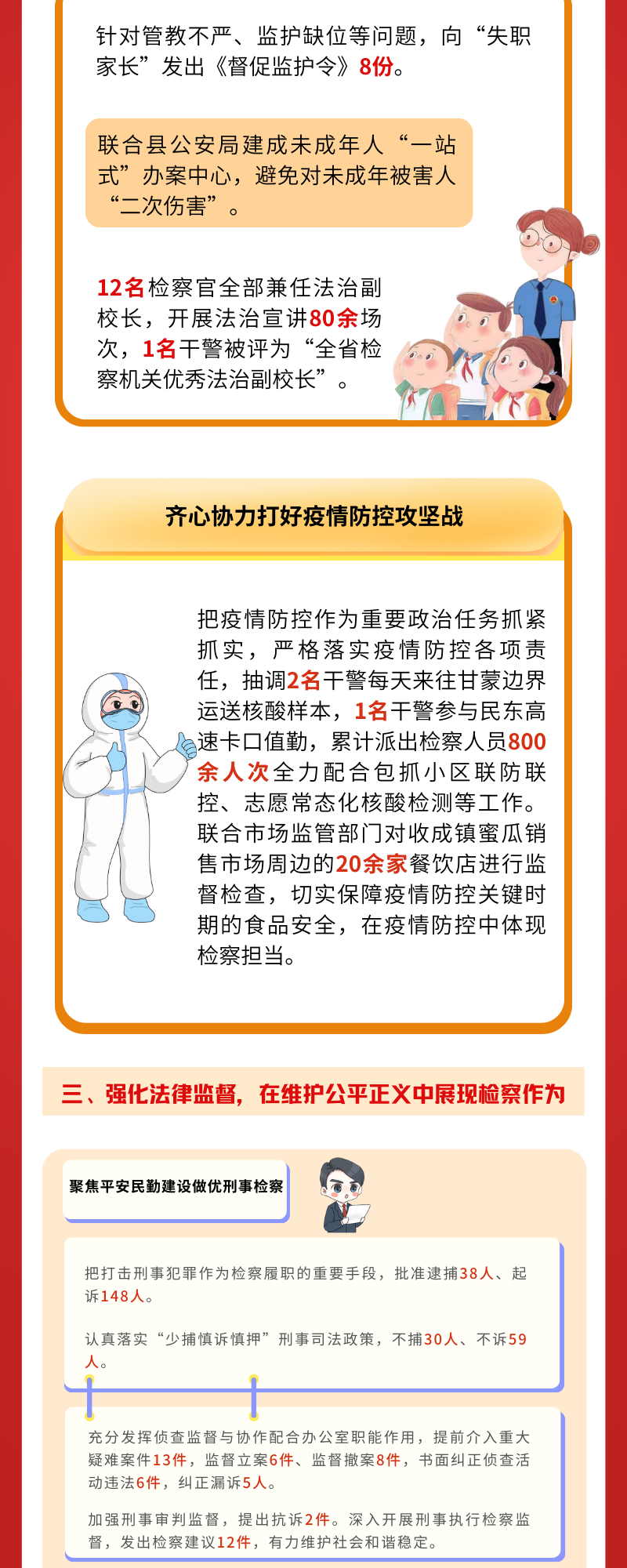 针对管教不严、监护缺位等问题，向“失职家长”发出《督促监护令》8份。

联合县公安局建成未成年人“一站式”办案中心，避免对未成年被害人“二次伤害”。

12名检察官全部兼任法治副校长，开展法治宣讲80余场次，1名干警被评为“全省检察机关优秀法治副校长”。

齐心协力打好疫情防控攻坚战

把疫情防控作为重要政治任务抓紧抓实，严格落实疫情防控各项责任，抽调2名干警每天来往甘蒙边界运送核酸样本，1名干警参与民东高速卡口值勤，累计派出检察人员800余人次全力配合包抓小区联防联控、志愿常态化核酸检测等工作。联合市场监管部门对收成镇蜜瓜销售市场周边的20余家餐饮店进行监督检查，切实保障疫情防控关键时期的食品安全，在疫情防控中体现检察担当。

三、强化法律监督，在维护公平正义中展现检察作为

聚焦平安民勤建设做优刑事检察

把打击刑事犯罪作为检察履职的重要手段，批准逮捕38人、起诉148人。

认真落实“少捕慎诉慎押”刑事司法政策，不捕30人、不诉59人。

充分发挥侦查监督与协作配合办公室职能作用，提前介入重大疑难案件13件，监督立案6件、监督撤案8件，书面纠正侦查活动违法6件，纠正漏诉5人。

加强刑事审判监督，提出抗诉2件。深入开展刑事执行检察监督，发出检察建议12件，有力维护社会和谐稳定。